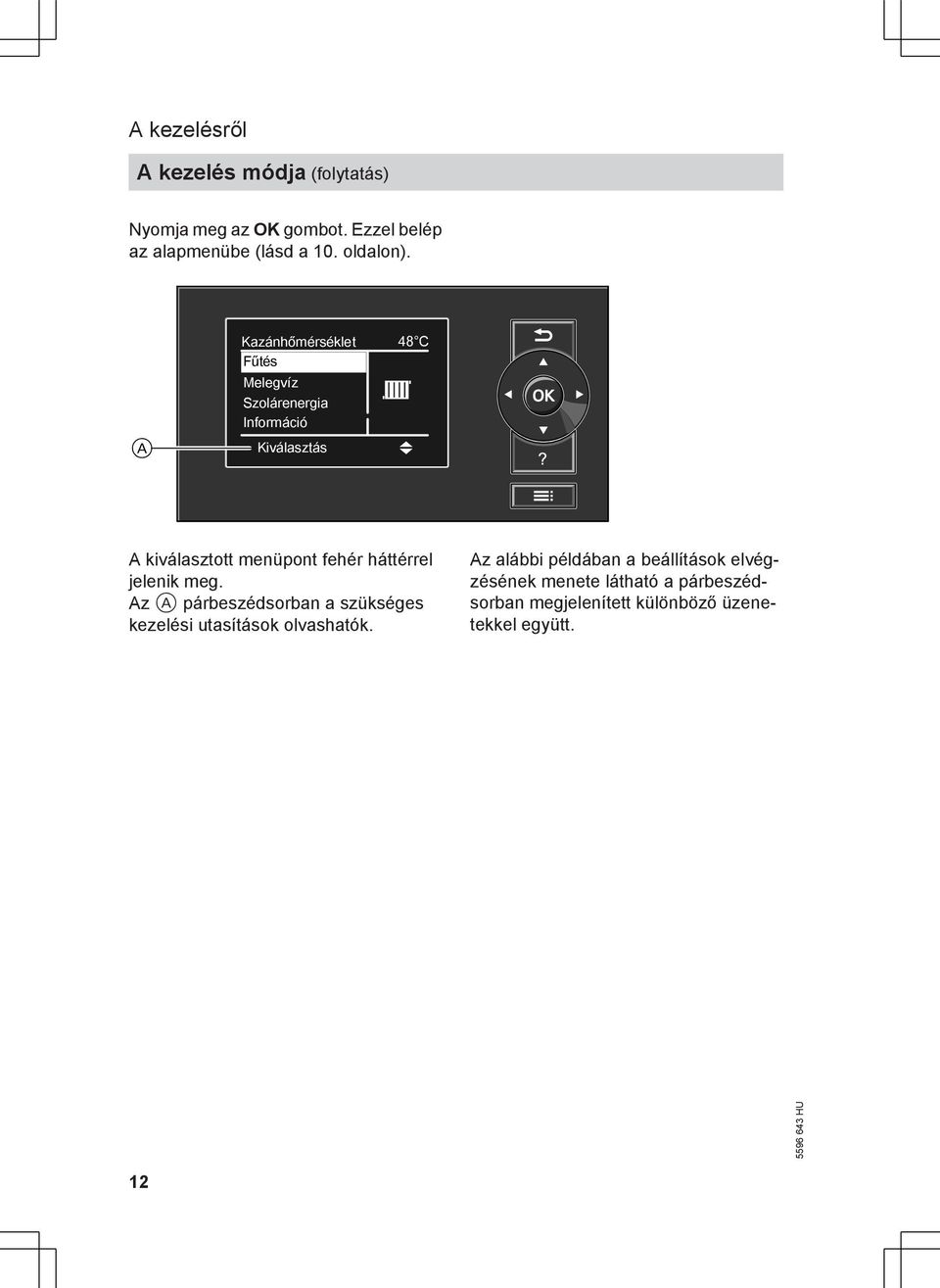 A kezelésről

A kezelés módja (folytatás)

Nyomja meg az OK gombot. Ezzel belép az alapmenübe (lásd a 10. oldalon).

Kazánhőmérséklet 48°C
Fűtés
Melegvíz
Szolárenergia
Információ
A
Kiválasztás
OK
?

A kiválasztott menüpont fehér háttérrel jelenik meg.
Az A párbeszédsorban a szükséges kezelési utasítások olvashatók.

Az alábbi példában a beállítások elvégzésének menete látható a párbeszédsorban megjelenített különböző üzenetekkel együtt.

5596 643 HU

12